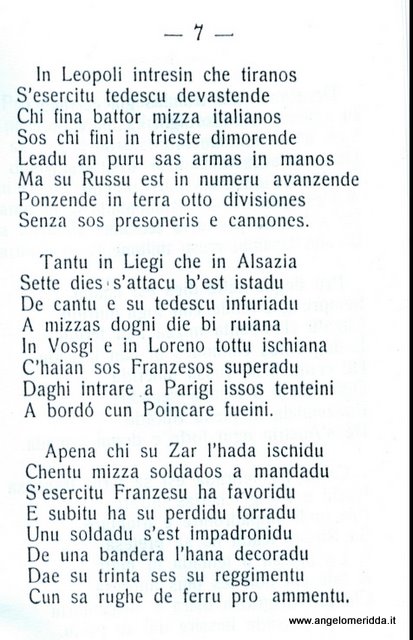 — 7 —

In Leopoli intresin che tiranos
S'esercitu tedescu devastende
Chi fina battor mizza italianos
Sos chi fini in trieste dimorende
Leadu an puru sas armas in manos
Ma su Russu est in numeru avanzende
Ponzende in terra otto divisiones
Senza sos presoneris e cannones.

Tantu in Liegi che in Alsazia
Sette dies s'attacu b'est istadu
De cantu e su tedescu infuriadu
A mizzas dogni die bi ruiana
In Vosgi e in Loreno tottu ischiana
C'haian sos Franzesos superadu
Daghi intrare a Parigi issos tenteini
A bordó cun Poincare fueini.

Apena chi su Zar l'hada ischidu
Chentu mizza soldados a mandadu
S'esercitu Franzesu ha favoridu
E subitu ha su perdidu torradu
Unu soldadu s'est impadronidu
De una bandera l'hana decoradu
Dae su trinta ses su reggimentu
Cun sa rughe de ferru pro ammentu.

www.angelomeridda.it